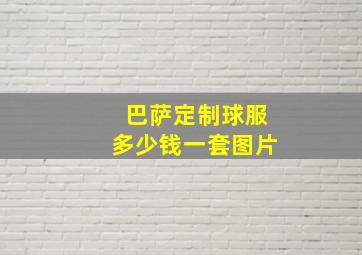 巴萨定制球服
多少钱一套图片